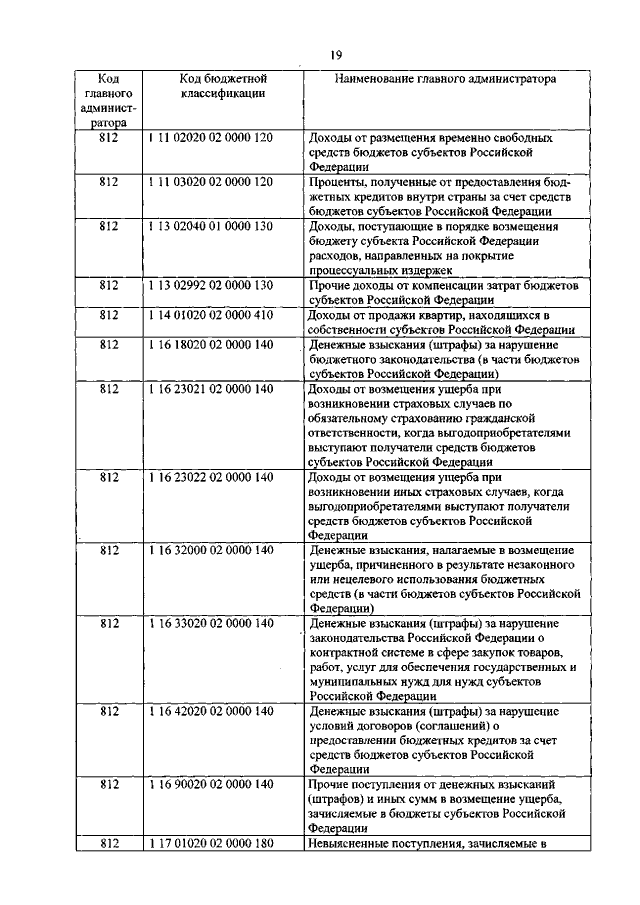 19

| Код главного администратора | Код бюджетной классификации | Наименование главного администратора |
|---|---|---|
| 812 | 1 11 02020 02 0000 120 | Доходы от размещения временно свободных средств бюджетов субъектов Российской Федерации |
| 812 | 1 11 03020 02 0000 120 | Проценты, полученные от предоставления бюджетных кредитов внутри страны за счет средств бюджетов субъектов Российской Федерации |
| 812 | 1 13 02040 01 0000 130 | Доходы, поступающие в порядке возмещения бюджету субъекта Российской Федерации расходов, направленных на покрытие процессуальных издержек |
| 812 | 1 13 02992 02 0000 130 | Прочие доходы от компенсации затрат бюджетов субъектов Российской Федерации |
| 812 | 1 14 01020 02 0000 410 | Доходы от продажи квартир, находящихся в собственности субъектов Российской Федерации |
| 812 | 1 16 18020 02 0000 140 | Денежные взыскания (штрафы) за нарушение бюджетного законодательства (в части бюджетов субъектов Российской Федерации) |
| 812 | 1 16 23021 02 0000 140 | Доходы от возмещения ущерба при возникновении страховых случаев по обязательному страхованию гражданской ответственности, когда выгодоприобретателями выступают получатели средств бюджетов субъектов Российской Федерации |
| 812 | 1 16 23022 02 0000 140 | Доходы от возмещения ущерба при возникновении иных страховых случаев, когда выгодоприобретателями выступают получатели средств бюджетов субъектов Российской Федерации |
| 812 | 1 16 32000 02 0000 140 | Денежные взыскания, налагаемые в возмещение ущерба, причиненного в результате незаконного или нецелевого использования бюджетных средств (в части бюджетов субъектов Российской Федерации) |
| 812 | 1 16 33020 02 0000 140 | Денежные взыскания (штрафы) за нарушение законодательства Российской Федерации о контрактной системе в сфере закупок товаров, работ, услуг для обеспечения государственных и муниципальных нужд для нужд субъектов Российской Федерации |
| 812 | 1 16 42020 02 0000 140 | Денежные взыскания (штрафы) за нарушение условий договоров (соглашений) о предоставлении бюджетных кредитов за счет средств бюджетов субъектов Российской Федерации |
| 812 | 1 16 90020 02 0000 140 | Прочие поступления от денежных взысканий (штрафов) и иных сумм в возмещение ущерба, зачисляемые в бюджеты субъектов Российской Федерации |
| 812 | 1 17 01020 02 0000 180 | Невыясненные поступления, зачисляемые в |